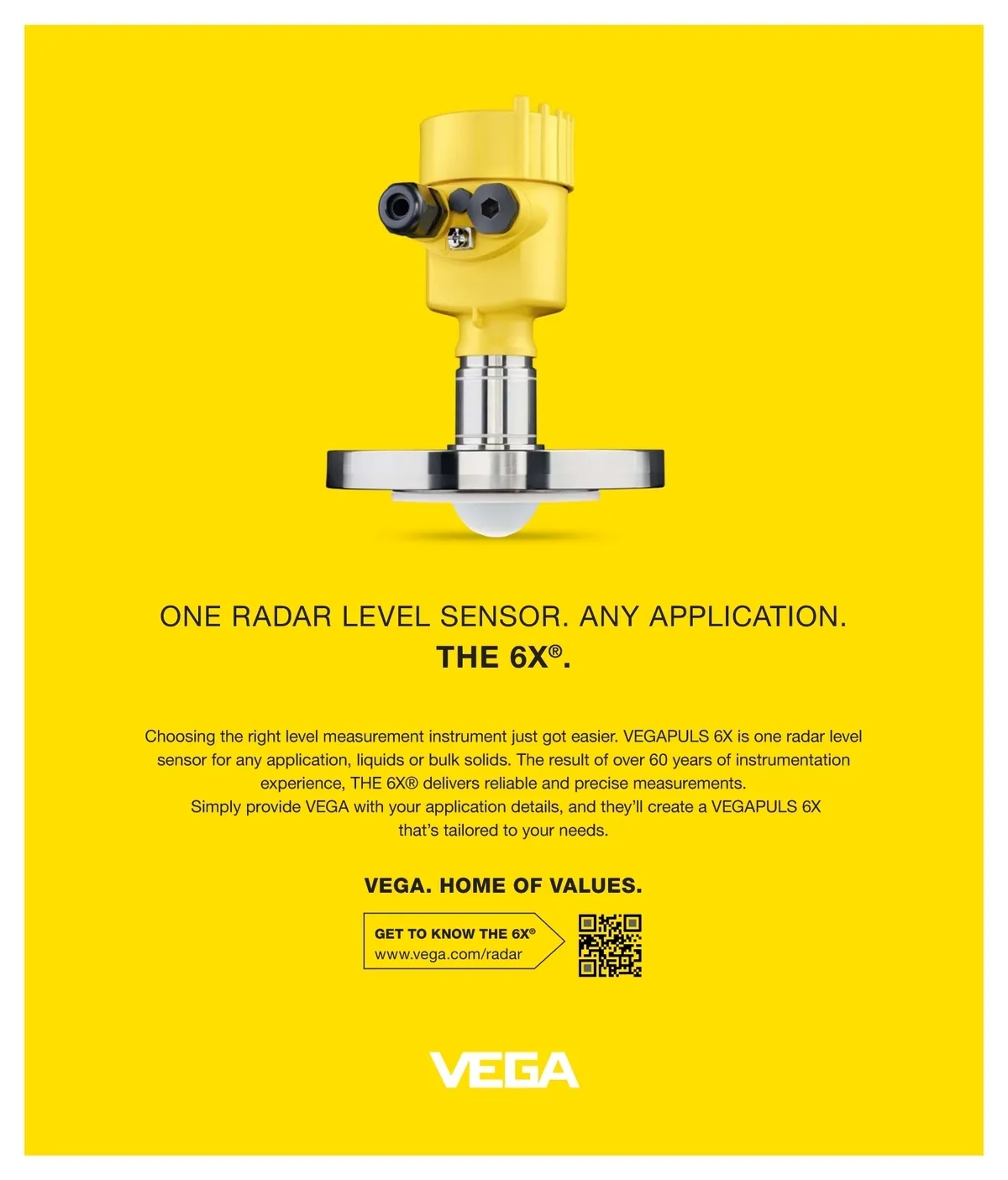 ONE RADAR LEVEL SENSOR. ANY APPLICATION.
THE 6X®.

Choosing the right level measurement instrument just got easier. VEGAPULS 6X is one radar level sensor for any application, liquids or bulk solids. The result of over 60 years of instrumentation experience, THE 6X® delivers reliable and precise measurements. Simply provide VEGA with your application details, and they'll create a VEGAPULS 6X that's tailored to your needs.

VEGA. HOME OF VALUES.

GET TO KNOW THE 6X®
www.vega.com/radar

VEGA